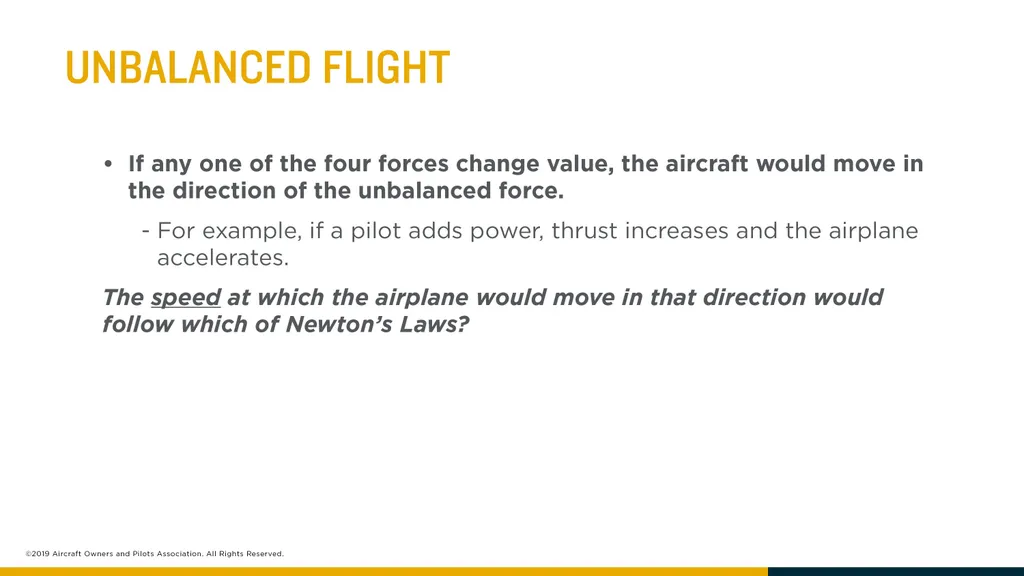 UNBALANCED FLIGHT

• If any one of the four forces change value, the aircraft would move in the direction of the unbalanced force.

- For example, if a pilot adds power, thrust increases and the airplane accelerates.

The speed at which the airplane would move in that direction would follow which of Newton's Laws?

©2019 Aircraft Owners and Pilots Association. All Rights Reserved.